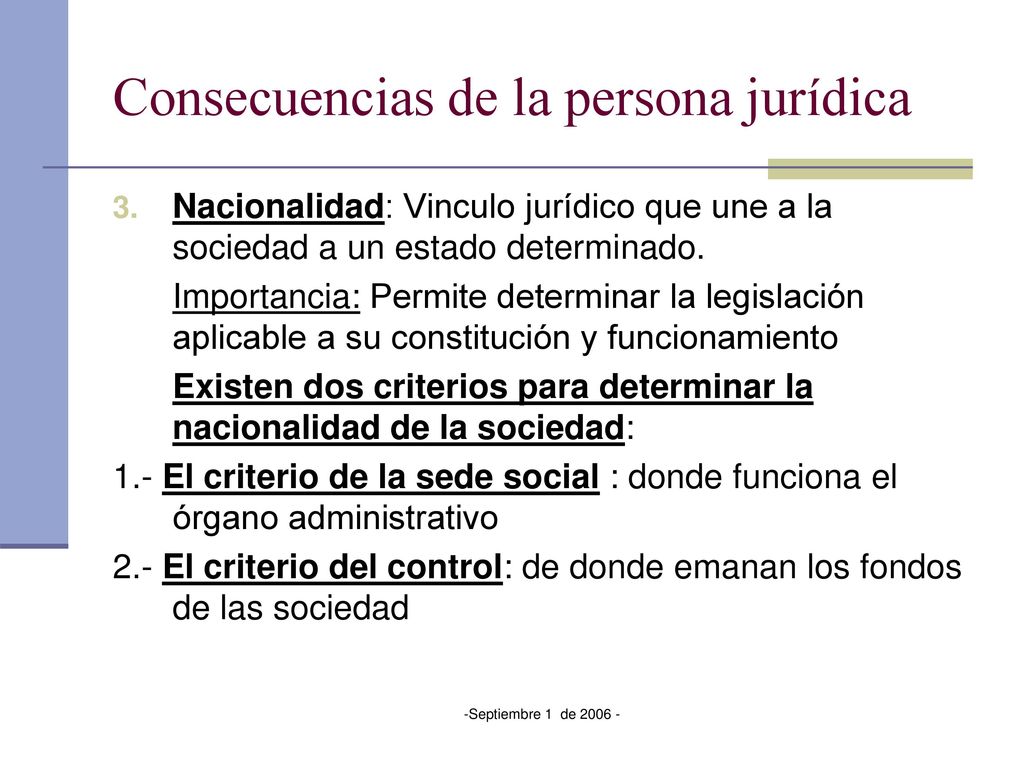 Consecuencias de la persona jurídica

3. Nacionalidad: Vinculo jurídico que une a la sociedad a un estado determinado.

Importancia: Permite determinar la legislación aplicable a su constitución y funcionamiento

Existen dos criterios para determinar la nacionalidad de la sociedad:

1.- El criterio de la sede social : donde funciona el órgano administrativo

2.- El criterio del control: de donde emanan los fondos de las sociedad

-Septiembre 1 de 2006 -